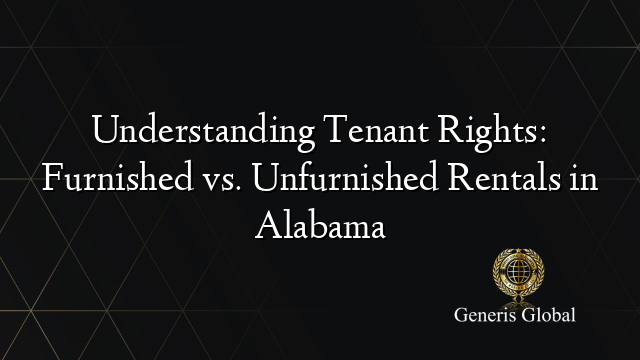 Understanding Tenant Rights: Furnished vs. Unfurnished Rentals in Alabama

Generis Global